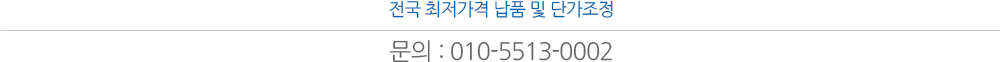 전국 최저가격 납품 및 단가조정

문의 : 010-5513-0002